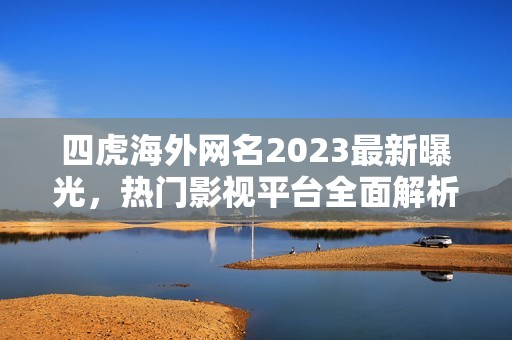 四虎海外网名2023最新曝光，热门影视平台全面解析